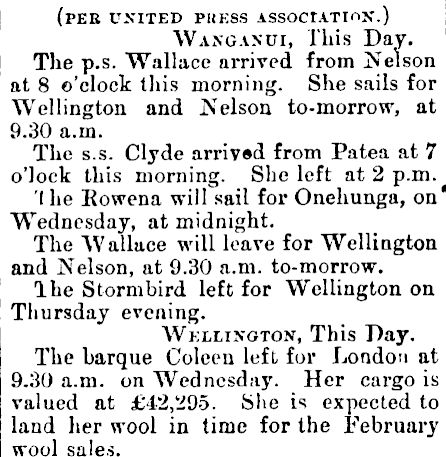 (PER UNITED PRESS ASSOCIATION.)

WANGANUI, This Day.

The p.s. Wallace arrived from Nelson at 8 o'clock this morning. She sails for Wellington and Nelson to-morrow, at 9.30 a.m.

The s.s. Clyde arrived from Patea at 7 o'lock this morning. She left at 2 p.m.

The Rowena will sail for Onehunga, on Wednesday, at midnight.

The Wallace will leave for Wellington and Nelson, at 9.30 a.m. to-morrow.

The Stormbird left for Wellington on Thursday evening.

WELLINGTON, This Day.

The barque Coleen left for London at 9.30 a.m. on Wednesday. Her cargo is valued at £42,295. She is expected to land her wool in time for the February wool sales.